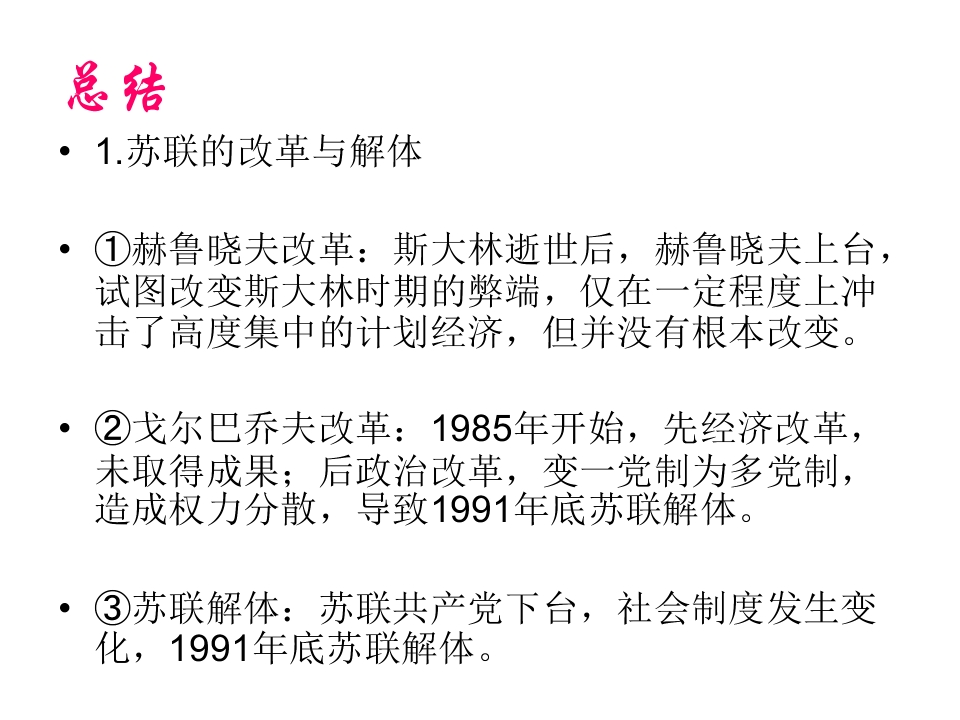 总结

• 1.苏联的改革与解体

• ①赫鲁晓夫改革：斯大林逝世后，赫鲁晓夫上台，试图改变斯大林时期的弊端，仅在一定程度上冲击了高度集中的计划经济，但并没有根本改变。

• ②戈尔巴乔夫改革：1985年开始，先经济改革，未取得成果；后政治改革，变一党制为多党制，造成权力分散，导致1991年底苏联解体。

• ③苏联解体：苏联共产党下台，社会制度发生变化，1991年底苏联解体。